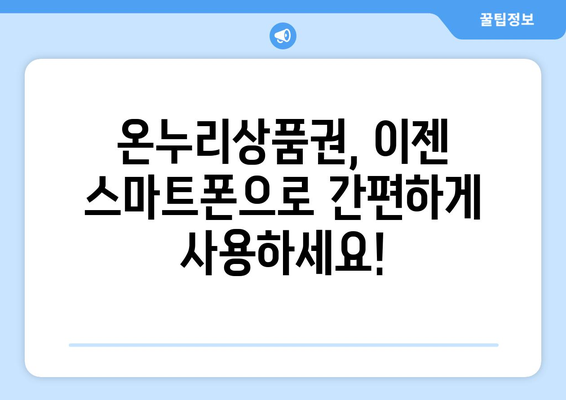 꿀팁정보

온누리상품권, 이젠 스마트폰으로 간편하게 사용하세요!